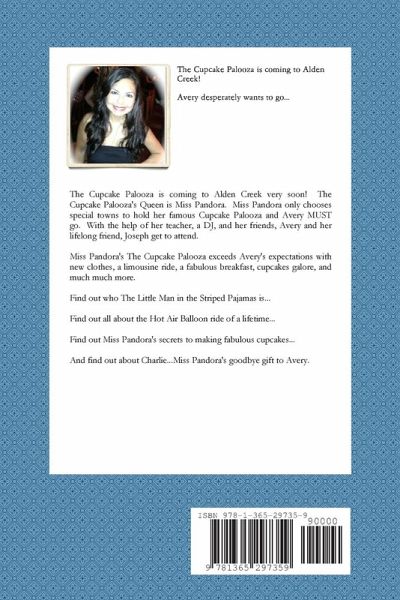 The Cupcake Palooza is coming to Alden Creek!

Avery desperately wants to go...

The Cupcake Palooza is coming to Alden Creek very soon! The Cupcake Palooza's Queen is Miss Pandora. Miss Pandora only chooses special towns to hold her famous Cupcake Palooza and Avery MUST go. With the help of her teacher, a DJ, and her friends, Avery and her lifelong friend, Joseph get to attend.

Miss Pandora's The Cupcake Palooza exceeds Avery's expectations with new clothes, a limousine ride, a fabulous breakfast, cupcakes galore, and much much more.

Find out who The Little Man in the Striped Pajamas is...

Find out all about the Hot Air Balloon ride of a lifetime...

Find out Miss Pandora's secrets to making fabulous cupcakes...

And find out about Charlie...Miss Pandora's goodbye gift to Avery.

ISBN 978-1-365-29735-9

90000

9 781365 297359